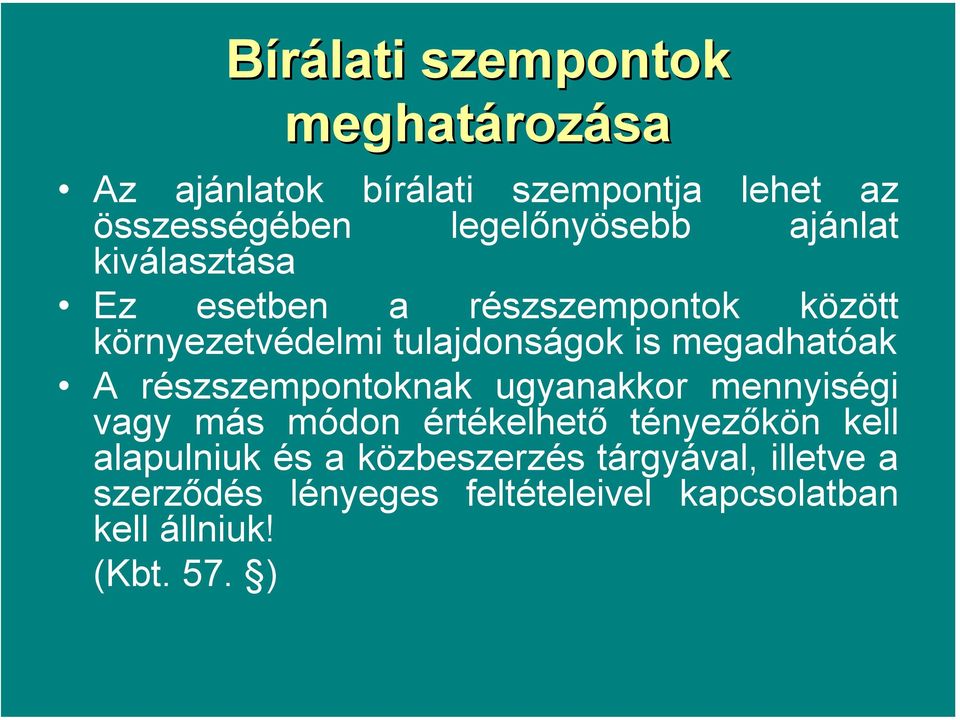 Bírálati szempontok meghatározása

• Az ajánlatok bírálati szempontja lehet az összességében legelőnyösebb ajánlat kiválasztása

• Ez esetben a részszempontok között környezetvédelmi tulajdonságok is megadhatóak

• A részszempontoknak ugyanakkor mennyiségi vagy más módon értékelhető tényezőkön kell alapulniuk és a közbeszerzés tárgyával, illetve a szerződés lényeges feltételeivel kapcsolatban kell állniuk!

(Kbt. 57. §)